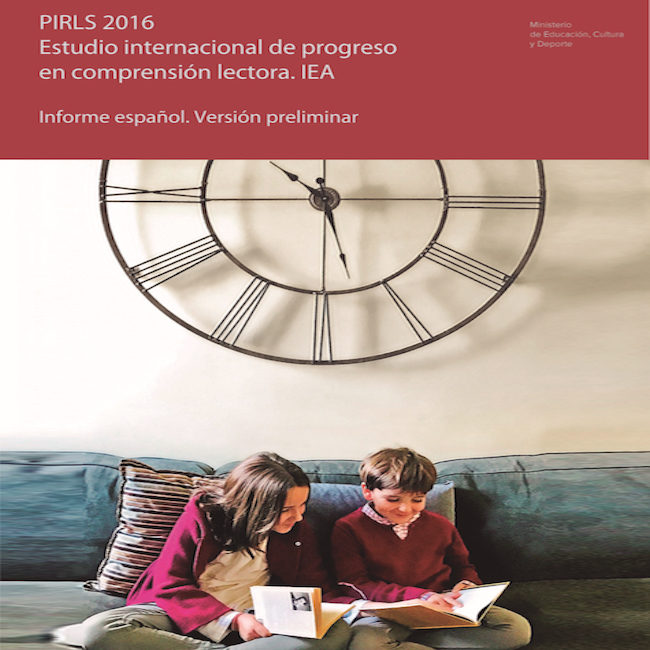 PIRLS 2016
Estudio internacional de progreso en comprensión lectora. IEA

Informe español. Versión preliminar

Ministerio
de Educación, Cultura
y Deporte